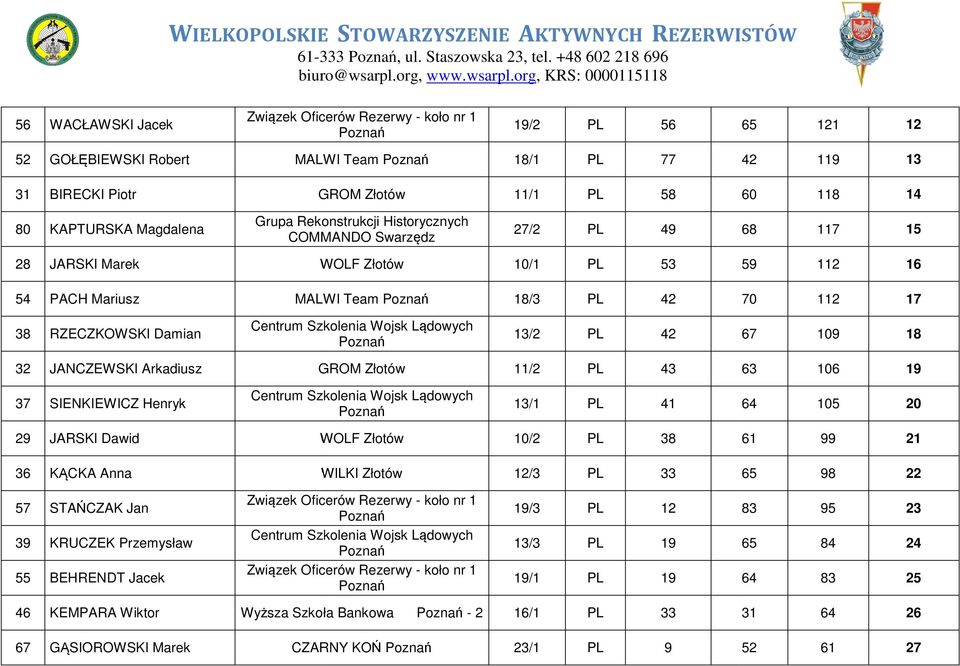 WIELKOPOLSKIE STOWARZYSZENIE AKTYWNYCH REZERWISTÓW
61-333 Poznań, ul. Staszowska 23, tel. +48 602 218 696
biuro@wsarpl.org, www.wsarpl.org, KRS: 0000115118

| 56 | WACŁAWSKI Jacek | Związek Oficerów Rezerwy - koło nr 1 Poznań | 19/2 | PL | 56 | 65 | 121 | 12 |
|---|---|---|---|---|---|---|---|---|
| 52 | GOŁĘBIEWSKI Robert | MALWI Team Poznań | 18/1 | PL | 77 | 42 | 119 | 13 |
| 31 | BIRECKI Piotr | GROM Złotów | 11/1 | PL | 58 | 60 | 118 | 14 |
| 80 | KAPTURSKA Magdalena | Grupa Rekonstrukcji Historycznych COMMANDO Swarzędz | 27/2 | PL | 49 | 68 | 117 | 15 |
| 28 | JARSKI Marek | WOLF Złotów | 10/1 | PL | 53 | 59 | 112 | 16 |
| 54 | PACH Mariusz | MALWI Team Poznań | 18/3 | PL | 42 | 70 | 112 | 17 |
| 38 | RZECZKOWSKI Damian | Centrum Szkolenia Wojsk Lądowych Poznań | 13/2 | PL | 42 | 67 | 109 | 18 |
| 32 | JANCZEWSKI Arkadiusz | GROM Złotów | 11/2 | PL | 43 | 63 | 106 | 19 |
| 37 | SIENKIEWICZ Henryk | Centrum Szkolenia Wojsk Lądowych Poznań | 13/1 | PL | 41 | 64 | 105 | 20 |
| 29 | JARSKI Dawid | WOLF Złotów | 10/2 | PL | 38 | 61 | 99 | 21 |
| 36 | KĄCKA Anna | WILKI Złotów | 12/3 | PL | 33 | 65 | 98 | 22 |
| 57 | STAŃCZAK Jan | Związek Oficerów Rezerwy - koło nr 1 Poznań | 19/3 | PL | 12 | 83 | 95 | 23 |
| 39 | KRUCZEK Przemysław | Centrum Szkolenia Wojsk Lądowych Poznań | 13/3 | PL | 19 | 65 | 84 | 24 |
| 55 | BEHRENDT Jacek | Związek Oficerów Rezerwy - koło nr 1 Poznań | 19/1 | PL | 19 | 64 | 83 | 25 |
| 46 | KEMPARA Wiktor | Wyższa Szkoła Bankowa Poznań - 2 | 16/1 | PL | 33 | 31 | 64 | 26 |
| 67 | GĄSIOROWSKI Marek | CZARNY KOŃ Poznań | 23/1 | PL | 9 | 52 | 61 | 27 |